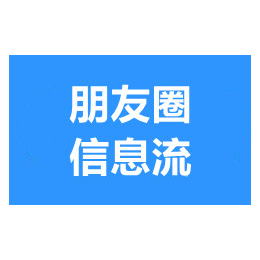 朋友圈
信息流